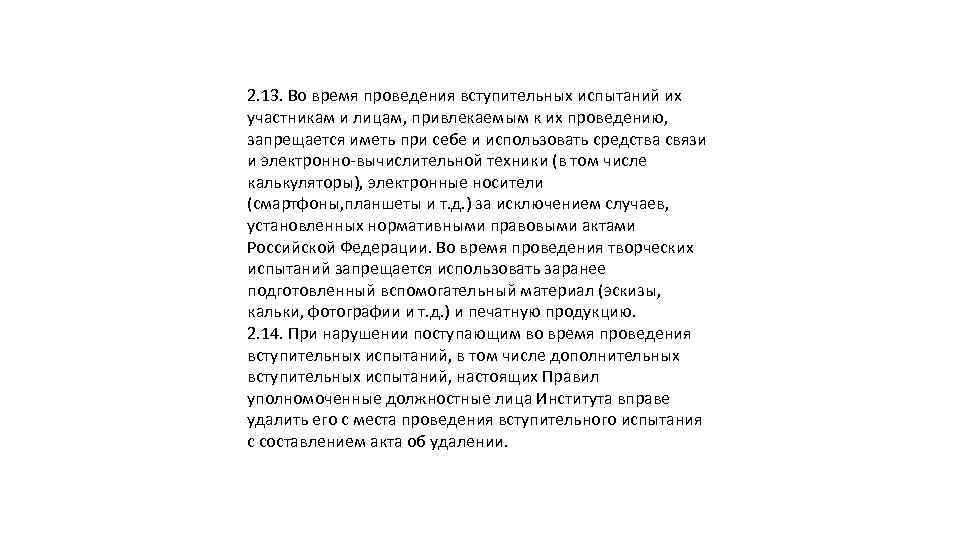 2.13. Во время проведения вступительных испытаний их участникам и лицам, привлекаемым к их проведению, запрещается иметь при себе и использовать средства связи и электронно-вычислительной техники (в том числе калькуляторы), электронные носители (смартфоны,планшеты и т.д.) за исключением случаев, установленных нормативными правовыми актами Российской Федерации. Во время проведения творческих испытаний запрещается использовать заранее подготовленный вспомогательный материал (эскизы, кальки, фотографии и т.д.) и печатную продукцию.
2.14. При нарушении поступающим во время проведения вступительных испытаний, в том числе дополнительных вступительных испытаний, настоящих Правил уполномоченные должностные лица Института вправе удалить его с места проведения вступительного испытания с составлением акта об удалении.